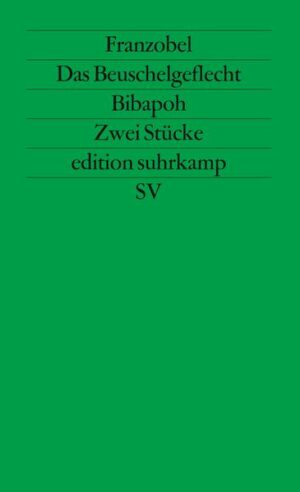 Franzobel

Das Beuschelgeflecht

Bibapoh

Zwei Stücke

edition suhrkamp

SV